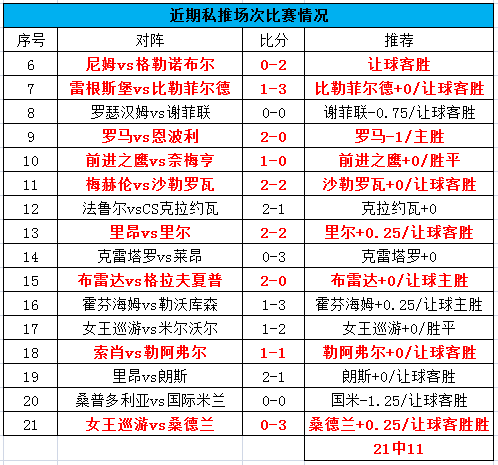 近期私推场次比赛情况

| 序号 | 对阵 | 比分 | 推荐 |
|---|---|---|---|
| 6 | 尼姆vs格勒诺布尔 | 0-2 | 让球客胜 |
| 7 | 雷根斯堡vs比勒菲尔德 | 1-3 | 比勒菲尔德+0/让球客胜 |
| 8 | 罗瑟汉姆vs谢菲联 | 0-0 | 谢菲联-0.75/让球客胜 |
| 9 | 罗马vs恩波利 | 2-0 | 罗马-1/主胜 |
| 10 | 前进之鹰vs奈梅亨 | 1-0 | 前进之鹰+0/胜平 |
| 11 | 梅赫伦vs沙勒罗瓦 | 2-2 | 沙勒罗瓦+0/让球客胜 |
| 12 | 法鲁尔vsCS克拉约瓦 | 2-1 | 克拉约瓦+0 |
| 13 | 里昂vs里尔 | 2-2 | 里尔+0.25/让球客胜 |
| 14 | 克雷塔罗vs莱昂 | 0-3 | 克雷塔罗+0 |
| 15 | 布雷达vs格拉夫夏普 | 2-0 | 布雷达+0/让球主胜 |
| 16 | 霍芬海姆vs勒沃库森 | 1-3 | 霍芬海姆+0.25/让球主胜 |
| 17 | 女王巡游vs米尔沃尔 | 1-2 | 女王巡游+0/胜平 |
| 18 | 索肖vs勒阿弗尔 | 1-1 | 勒阿弗尔+0/让球客胜 |
| 19 | 里昂vs朗斯 | 2-1 | 朗斯+0/让球客胜 |
| 20 | 桑普多利亚vs国际米兰 | 0-0 | 国米-1.25/让球客胜 |
| 21 | 女王巡游vs桑德兰 | 0-3 | 桑德兰+0.25/让球客胜胜 |
| | | | 21中11 |